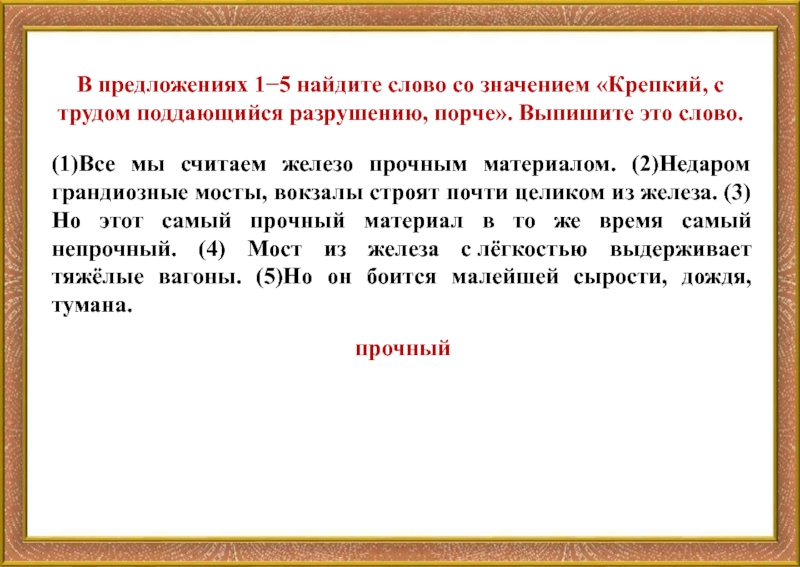 В предложениях 1−5 найдите слово со значением «Крепкий, с трудом поддающийся разрушению, порче». Выпишите это слово.

(1)Все мы считаем железо прочным материалом. (2)Недаром грандиозные мосты, вокзалы строят почти целиком из железа. (3) Но этот самый прочный материал в то же время самый непрочный. (4) Мост из железа с лёгкостью выдерживает тяжёлые вагоны. (5)Но он боится малейшей сырости, дождя, тумана.

прочный